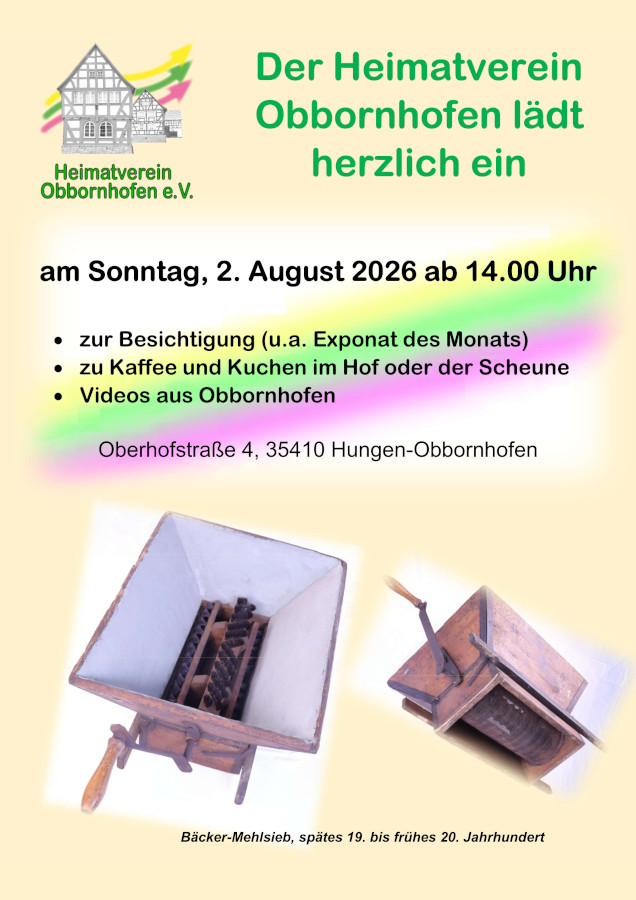 Heimatverein
Obbornhofen e.V.

Der Heimatverein Obbornhofen lädt herzlich ein

am Sonntag, 2. August 2026 ab 14.00 Uhr

• zur Besichtigung (u.a. Exponat des Monats)
• zu Kaffee und Kuchen im Hof oder der Scheune
• Videos aus Obbornhofen

Oberhofstraße 4, 35410 Hungen-Obbornhofen

Bäcker-Mehlsieb, spätes 19. bis frühes 20. Jahrhundert